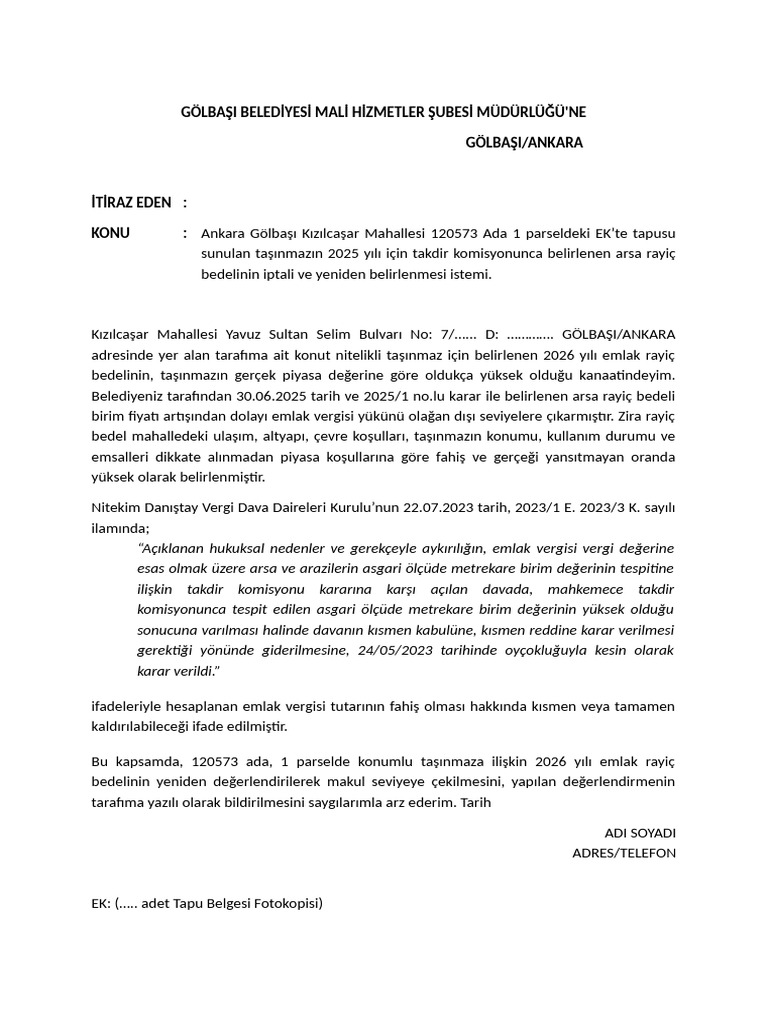 GÖLBAŞI BELEDİYESİ MALİ HİZMETLER ŞUBESİ MÜDÜRLÜĞÜ'NE

GÖLBAŞI/ANKARA

İTİRAZ EDEN :

KONU : Ankara Gölbaşı Kızılcaşar Mahallesi 120573 Ada 1 parseldeki EK'te tapusu sunulan taşınmazın 2025 yılı için takdir komisyonunca belirlenen arsa rayiç bedelinin iptali ve yeniden belirlenmesi istemi.

Kızılcaşar Mahallesi Yavuz Sultan Selim Bulvarı No: 7/...... D: ............ GÖLBAŞI/ANKARA adresinde yer alan tarafıma ait konut nitelikli taşınmaz için belirlenen 2026 yılı emlak rayiç bedelinin, taşınmazın gerçek piyasa değerine göre oldukça yüksek olduğu kanaatindeyim. Belediyeniz tarafından 30.06.2025 tarih ve 2025/1 no.lu karar ile belirlenen arsa rayiç bedeli birim fiyatı artışından dolayı emlak vergisi yükünü olağan dışı seviyelere çıkarmıştır. Zira rayiç bedel mahalledeki ulaşım, altyapı, çevre koşulları, taşınmazın konumu, kullanım durumu ve emsalleri dikkate alınmadan piyasa koşullarına göre fahiş ve gerçeği yansıtmayan oranda yüksek olarak belirlenmiştir.

Nitekim Danıştay Vergi Dava Daireleri Kurulu'nun 22.07.2023 tarih, 2023/1 E. 2023/3 K. sayılı ilamında;

"Açıklanan hukuksal nedenler ve gerekçeyle aykırılığın, emlak vergisi vergi değerine esas olmak üzere arsa ve arazilerin asgari ölçüde metrekare birim değerinin tespitine ilişkin takdir komisyonu kararına karşı açılan davada, mahkemece takdir komisyonunca tespit edilen asgari ölçüde metrekare birim değerinin yüksek olduğu sonucuna varılması halinde davanın kısmen kabulüne, kısmen reddine karar verilmesi gerektiği yönünde giderilmesine, 24/05/2023 tarihinde oyçokluğuyla kesin olarak karar verildi."

ifadeleriyle hesaplanan emlak vergisi tutarının fahiş olması hakkında kısmen veya tamamen kaldırılabileceği ifade edilmiştir.

Bu kapsamda, 120573 ada, 1 parselde konumlu taşınmaza ilişkin 2026 yılı emlak rayiç bedelinin yeniden değerlendirilerek makul seviyeye çekilmesini, yapılan değerlendirmenin tarafıma yazılı olarak bildirilmesini saygılarımla arz ederim. Tarih

ADI SOYADI
ADRES/TELEFON

EK: (..... adet Tapu Belgesi Fotokopisi)